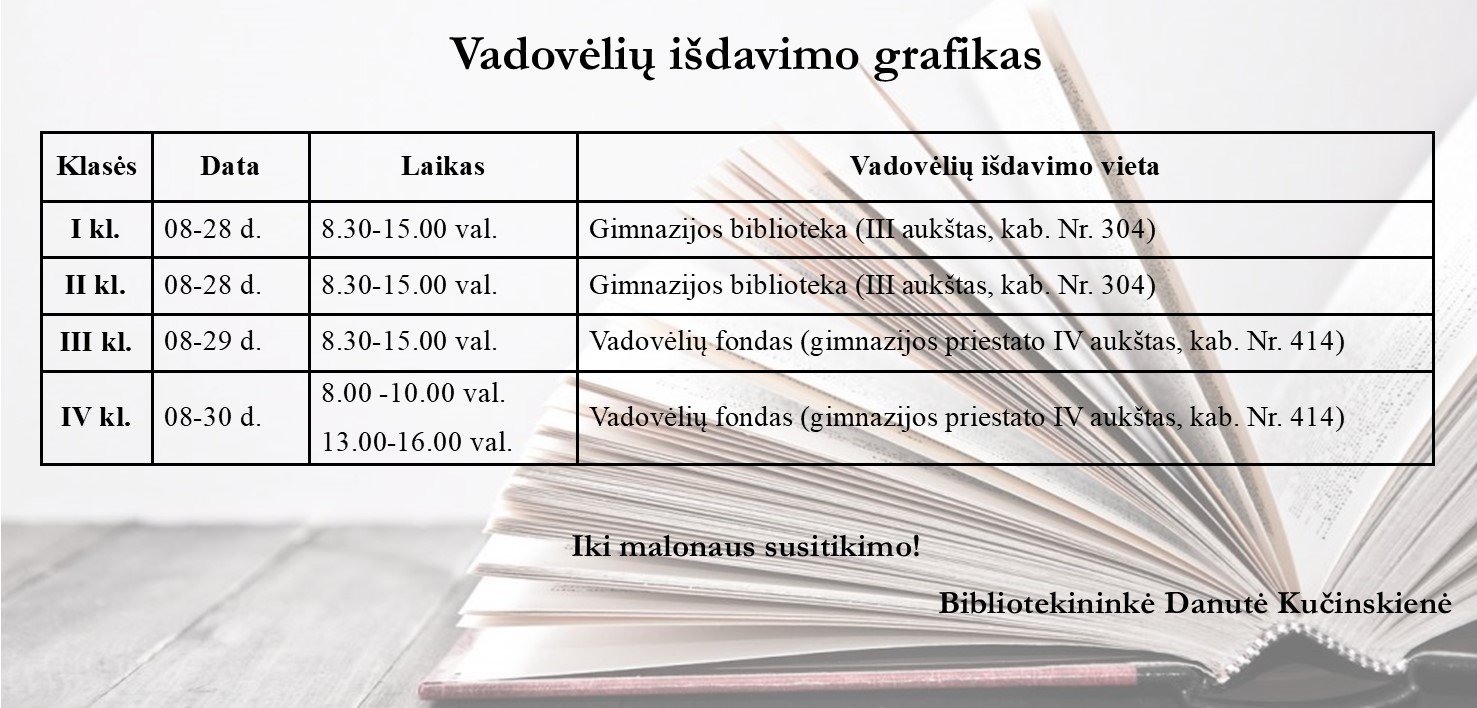 Vadovėlių išdavimo grafikas

| Klasės | Data | Laikas | Vadovėlių išdavimo vieta |
|---|---|---|---|
| I kl. | 08-28 d. | 8.30-15.00 val. | Gimnazijos biblioteka (III aukštas, kab. Nr. 304) |
| II kl. | 08-28 d. | 8.30-15.00 val. | Gimnazijos biblioteka (III aukštas, kab. Nr. 304) |
| III kl. | 08-29 d. | 8.30-15.00 val. | Vadovėlių fondas (gimnazijos priestato IV aukštas, kab. Nr. 414) |
| IV kl. | 08-30 d. | 8.00 -10.00 val. 13.00-16.00 val. | Vadovėlių fondas (gimnazijos priestato IV aukštas, kab. Nr. 414) |

Iki malonaus susitikimo!

Bibliotekininkė Danutė Kučinskienė